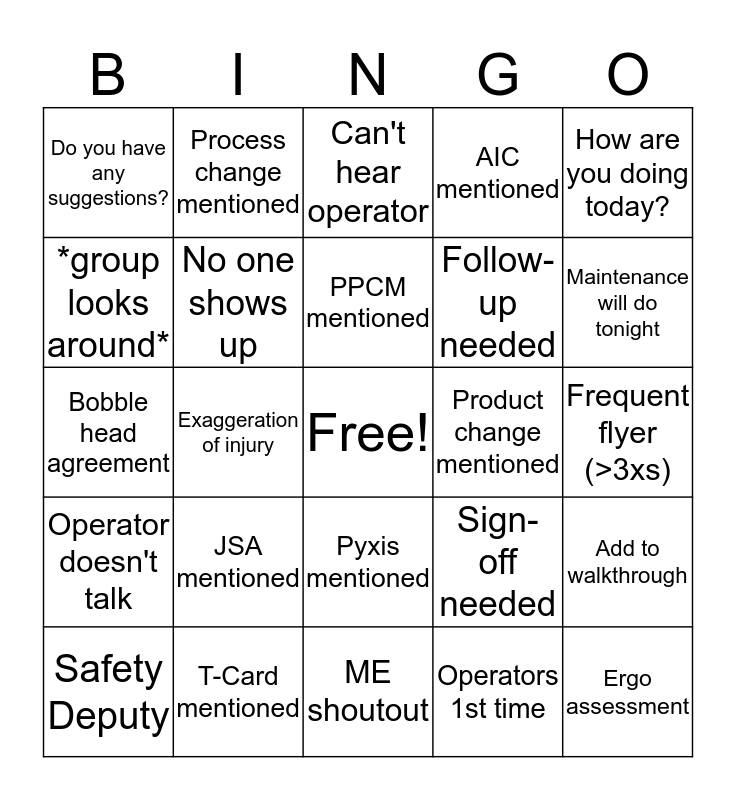 | B | I | N | G | O |
|---|---|---|---|---|
| Do you have any suggestions? | Process change mentioned | Can't hear operator | AIC mentioned | How are you doing today? |
| *group looks around* | No one shows up | PPCM mentioned | Follow-up needed | Maintenance will do tonight |
| Bobble head agreement | Exaggeration of injury | Free! | Product change mentioned | Frequent flyer (>3xs) |
| Operator doesn't talk | JSA mentioned | Pyxis mentioned | Sign-off needed | Add to walkthrough |
| Safety Deputy | T-Card mentioned | ME shoutout | Operators 1st time | Ergo assessment |